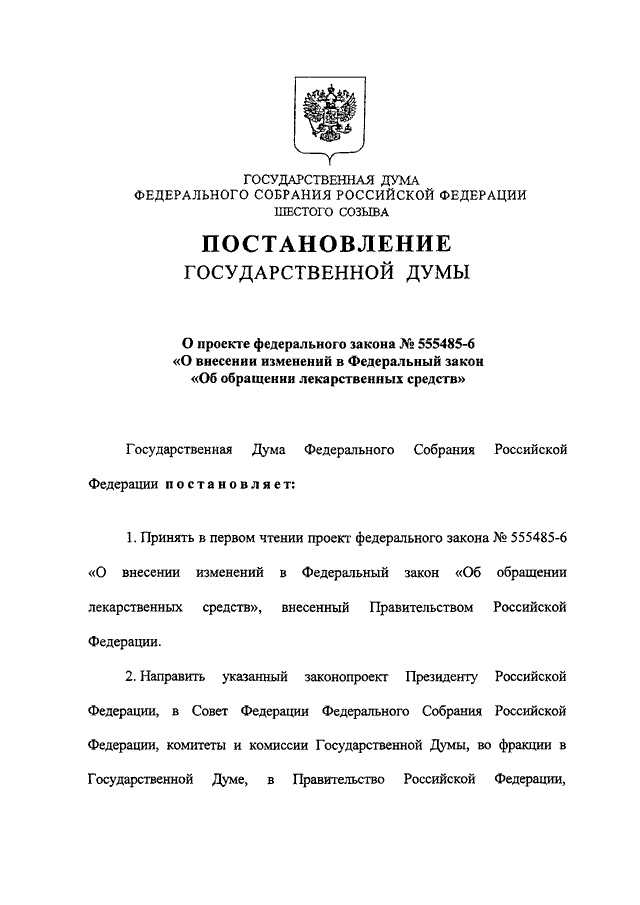 ГОСУДАРСТВЕННАЯ ДУМА
ФЕДЕРАЛЬНОГО СОБРАНИЯ РОССИЙСКОЙ ФЕДЕРАЦИИ
ШЕСТОГО СОЗЫВА

ПОСТАНОВЛЕНИЕ
ГОСУДАРСТВЕННОЙ ДУМЫ

О проекте федерального закона № 555485-6
«О внесении изменений в Федеральный закон
«Об обращении лекарственных средств»

Государственная Дума Федерального Собрания Российской Федерации постановляет:

1. Принять в первом чтении проект федерального закона № 555485-6 «О внесении изменений в Федеральный закон «Об обращении лекарственных средств», внесенный Правительством Российской Федерации.

2. Направить указанный законопроект Президенту Российской Федерации, в Совет Федерации Федерального Собрания Российской Федерации, комитеты и комиссии Государственной Думы, во фракции в Государственной Думе, в Правительство Российской Федерации,